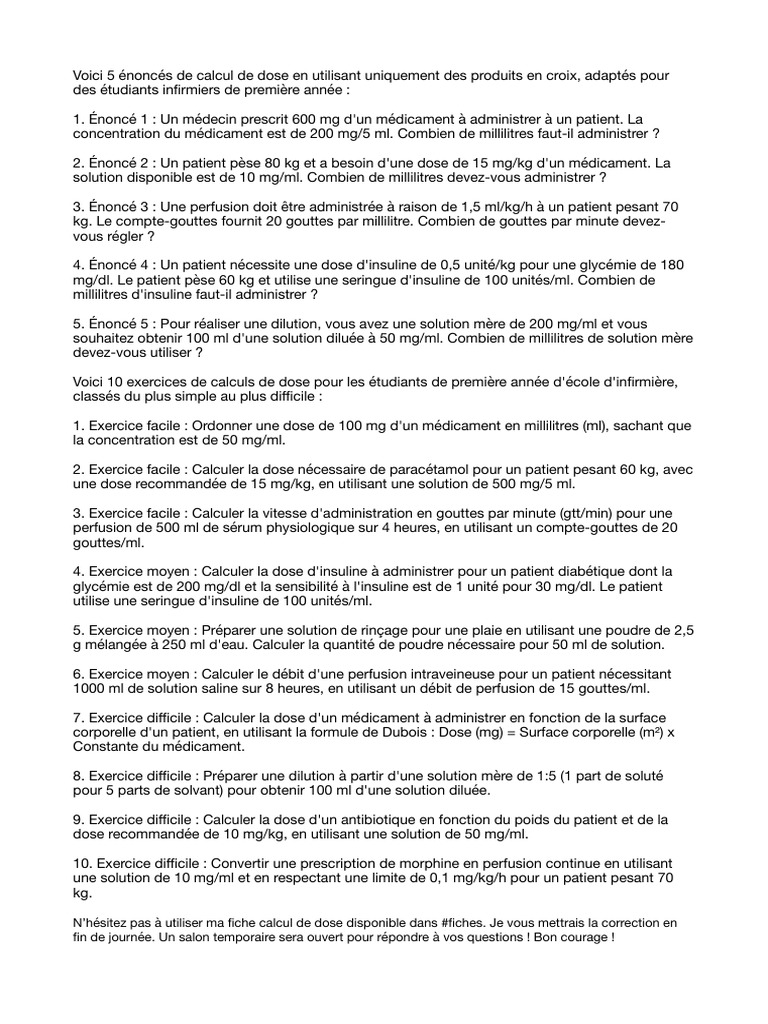 Voici 5 énoncés de calcul de dose en utilisant uniquement des produits en croix, adaptés pour des étudiants infirmiers de première année :

1. Énoncé 1 : Un médecin prescrit 600 mg d'un médicament à administrer à un patient. La concentration du médicament est de 200 mg/5 ml. Combien de millilitres faut-il administrer ?

2. Énoncé 2 : Un patient pèse 80 kg et a besoin d'une dose de 15 mg/kg d'un médicament. La solution disponible est de 10 mg/ml. Combien de millilitres devez-vous administrer ?

3. Énoncé 3 : Une perfusion doit être administrée à raison de 1,5 ml/kg/h à un patient pesant 70 kg. Le compte-gouttes fournit 20 gouttes par millilitre. Combien de gouttes par minute devez-vous régler ?

4. Énoncé 4 : Un patient nécessite une dose d'insuline de 0,5 unité/kg pour une glycémie de 180 mg/dl. Le patient pèse 60 kg et utilise une seringue d'insuline de 100 unités/ml. Combien de millilitres d'insuline faut-il administrer ?

5. Énoncé 5 : Pour réaliser une dilution, vous avez une solution mère de 200 mg/ml et vous souhaitez obtenir 100 ml d'une solution diluée à 50 mg/ml. Combien de millilitres de solution mère devez-vous utiliser ?

Voici 10 exercices de calculs de dose pour les étudiants de première année d'école d'infirmière, classés du plus simple au plus difficile :

1. Exercice facile : Ordonner une dose de 100 mg d'un médicament en millilitres (ml), sachant que la concentration est de 50 mg/ml.

2. Exercice facile : Calculer la dose nécessaire de paracétamol pour un patient pesant 60 kg, avec une dose recommandée de 15 mg/kg, en utilisant une solution de 500 mg/5 ml.

3. Exercice facile : Calculer la vitesse d'administration en gouttes par minute (gtt/min) pour une perfusion de 500 ml de sérum physiologique sur 4 heures, en utilisant un compte-gouttes de 20 gouttes/ml.

4. Exercice moyen : Calculer la dose d'insuline à administrer pour un patient diabétique dont la glycémie est de 200 mg/dl et la sensibilité à l'insuline est de 1 unité pour 30 mg/dl. Le patient utilise une seringue d'insuline de 100 unités/ml.

5. Exercice moyen : Préparer une solution de rinçage pour une plaie en utilisant une poudre de 2,5 g mélangée à 250 ml d'eau. Calculer la quantité de poudre nécessaire pour 50 ml de solution.

6. Exercice moyen : Calculer le débit d'une perfusion intraveineuse pour un patient nécessitant 1000 ml de solution saline sur 8 heures, en utilisant un débit de perfusion de 15 gouttes/ml.

7. Exercice difficile : Calculer la dose d'un médicament à administrer en fonction de la surface corporelle d'un patient, en utilisant la formule de Dubois : Dose (mg) = Surface corporelle (m²) x Constante du médicament.

8. Exercice difficile : Préparer une dilution à partir d'une solution mère de 1:5 (1 part de soluté pour 5 parts de solvant) pour obtenir 100 ml d'une solution diluée.

9. Exercice difficile : Calculer la dose d'un antibiotique en fonction du poids du patient et de la dose recommandée de 10 mg/kg, en utilisant une solution de 50 mg/ml.

10. Exercice difficile : Convertir une prescription de morphine en perfusion continue en utilisant une solution de 10 mg/ml et en respectant une limite de 0,1 mg/kg/h pour un patient pesant 70 kg.

N'hésitez pas à utiliser ma fiche calcul de dose disponible dans #fiches. Je vous mettrais la correction en fin de journée. Un salon temporaire sera ouvert pour répondre à vos questions ! Bon courage !